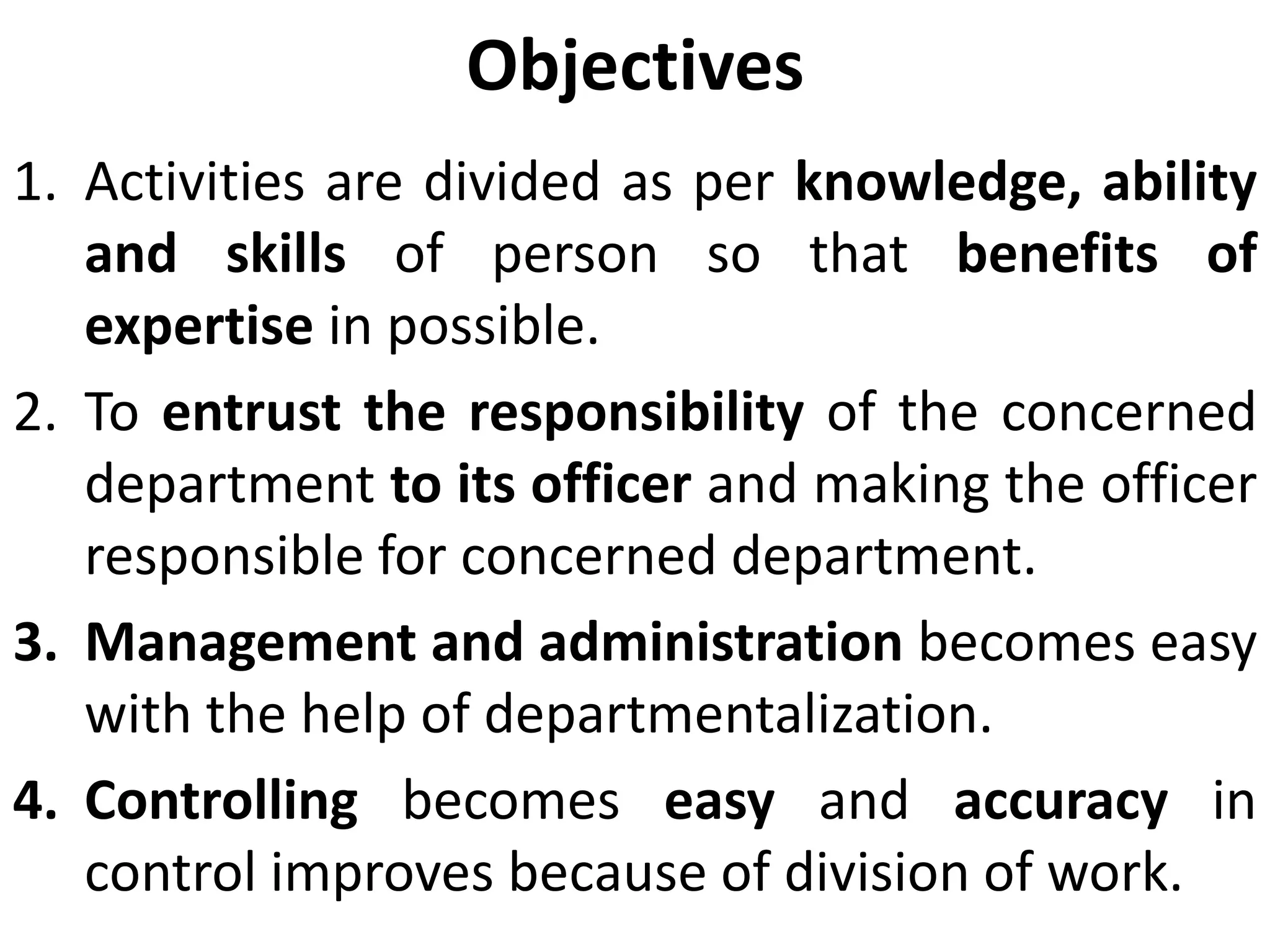 Objectives

1. Activities are divided as per knowledge, ability and skills of person so that benefits of expertise in possible.

2. To entrust the responsibility of the concerned department to its officer and making the officer responsible for concerned department.

3. Management and administration becomes easy with the help of departmentalization.

4. Controlling becomes easy and accuracy in control improves because of division of work.